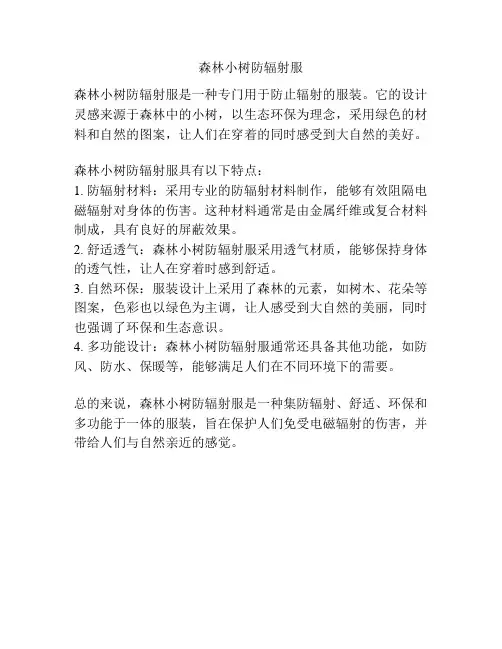 森林小树防辐射服

森林小树防辐射服是一种专门用于防止辐射的服装。它的设计灵感来源于森林中的小树，以生态环保为理念，采用绿色的材料和自然的图案，让人们在穿着的同时感受到大自然的美好。

森林小树防辐射服具有以下特点：
1. 防辐射材料：采用专业的防辐射材料制作，能够有效阻隔电磁辐射对身体的伤害。这种材料通常是由金属纤维或复合材料制成，具有良好的屏蔽效果。
2. 舒适透气：森林小树防辐射服采用透气材质，能够保持身体的透气性，让人在穿着时感到舒适。
3. 自然环保：服装设计上采用了森林的元素，如树木、花朵等图案，色彩也以绿色为主调，让人感受到大自然的美丽，同时也强调了环保和生态意识。
4. 多功能设计：森林小树防辐射服通常还具备其他功能，如防风、防水、保暖等，能够满足人们在不同环境下的需要。

总的来说，森林小树防辐射服是一种集防辐射、舒适、环保和多功能于一体的服装，旨在保护人们免受电磁辐射的伤害，并带给人们与自然亲近的感觉。